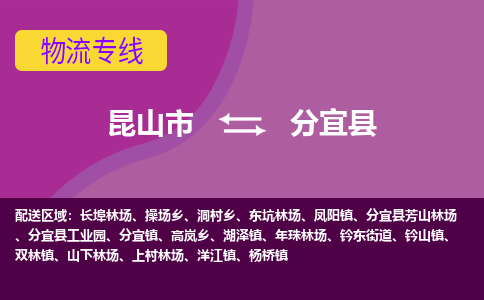 物流专线

昆山市 分宜县

配送区域：长埠林场、操场乡、洞村乡、东坑林场、凤阳镇、分宜县芳山林场、分宜县工业园、分宜镇、高岚乡、湖泽镇、年珠林场、钤东街道、钤山镇、双林镇、山下林场、上村林场、洋江镇、杨桥镇